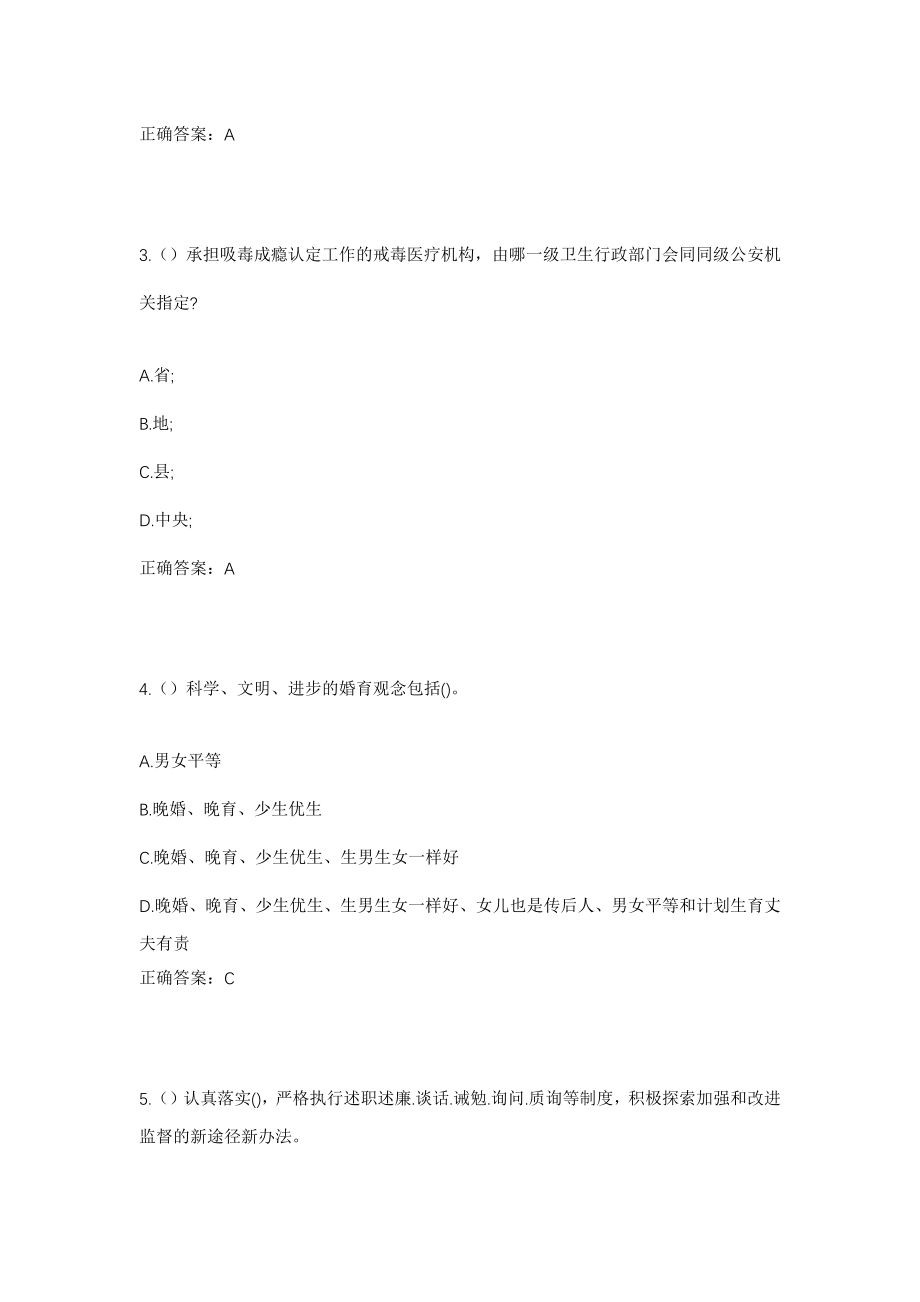 正确答案：A

3.（）承担吸毒成瘾认定工作的戒毒医疗机构，由哪一级卫生行政部门会同同级公安机关指定?

A.省;

B.地;

C.县;

D.中央;

正确答案：A

4.（）科学、文明、进步的婚育观念包括()。

A.男女平等

B.晚婚、晚育、少生优生

C.晚婚、晚育、少生优生、生男生女一样好

D.晚婚、晚育、少生优生、生男生女一样好、女儿也是传后人、男女平等和计划生育丈夫有责

正确答案：C

5.（）认真落实()，严格执行述职述廉.谈话.诫勉.询问.质询等制度，积极探索加强和改进监督的新途径新办法。